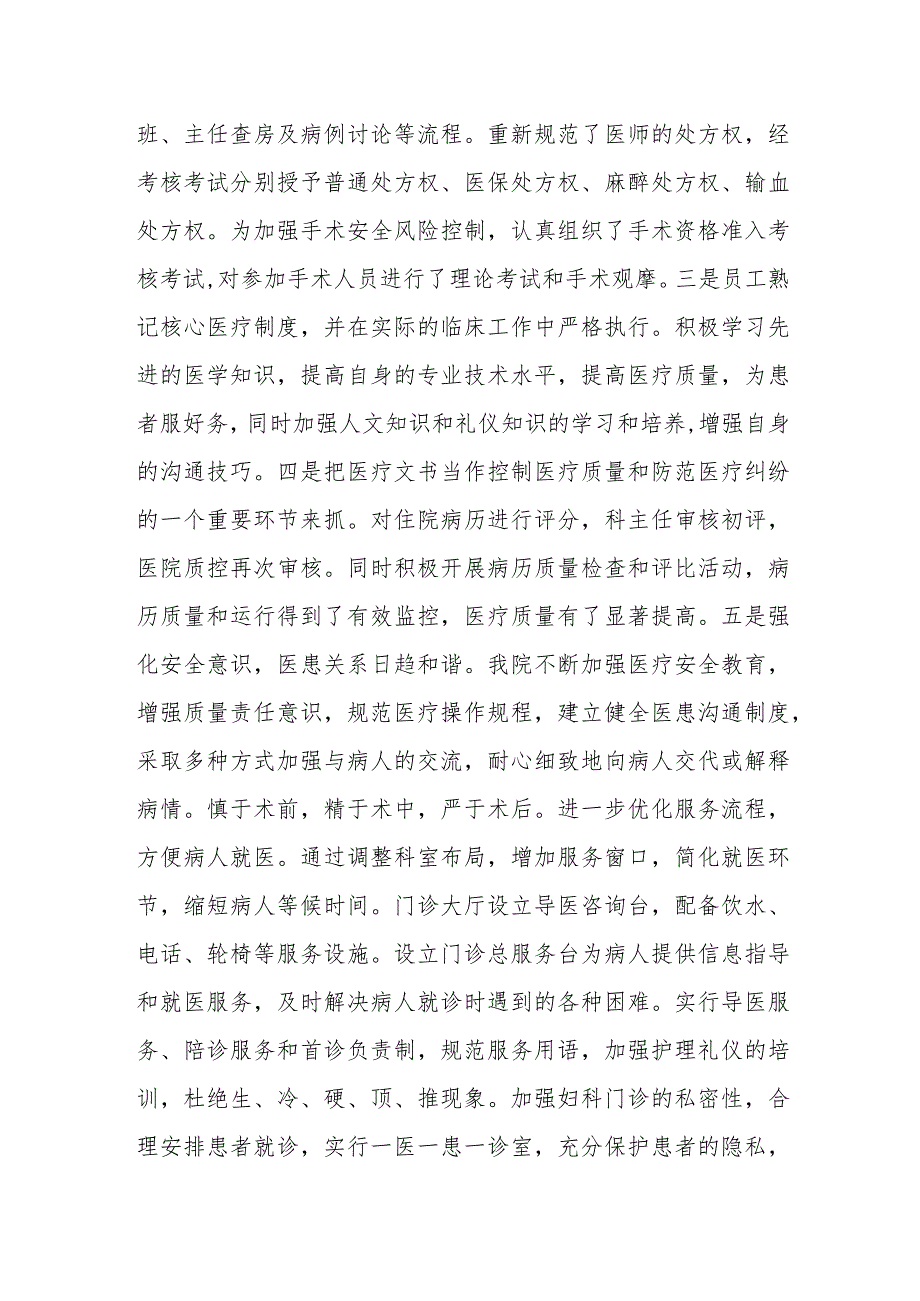 班、主任查房及病例讨论等流程。重新规范了医师的处方权，经考核考试分别授予普通处方权、医保处方权、麻醉处方权、输血处方权。为加强手术安全风险控制，认真组织了手术资格准入考核考试,对参加手术人员进行了理论考试和手术观摩。三是员工熟记核心医疗制度，并在实际的临床工作中严格执行。积极学习先进的医学知识，提高自身的专业技术水平，提高医疗质量，为患者服好务，同时加强人文知识和礼仪知识的学习和培养,增强自身的沟通技巧。四是把医疗文书当作控制医疗质量和防范医疗纠纷的一个重要环节来抓。对住院病历进行评分，科主任审核初评，医院质控再次审核。同时积极开展病历质量检查和评比活动，病历质量和运行得到了有效监控，医疗质量有了显著提高。五是强化安全意识，医患关系日趋和谐。我院不断加强医疗安全教育，增强质量责任意识，规范医疗操作规程，建立健全医患沟通制度，采取多种方式加强与病人的交流，耐心细致地向病人交代或解释病情。慎于术前，精于术中，严于术后。进一步优化服务流程，方便病人就医。通过调整科室布局，增加服务窗口，简化就医环节，缩短病人等候时间。门诊大厅设立导医咨询台，配备饮水、电话、轮椅等服务设施。设立门诊总服务台为病人提供信息指导和就医服务，及时解决病人就诊时遇到的各种困难。实行导医服务、陪诊服务和首诊负责制，规范服务用语，加强护理礼仪的培训，杜绝生、冷、硬、顶、推现象。加强妇科门诊的私密性，合理安排患者就诊，实行一医一患一诊室，充分保护患者的隐私，